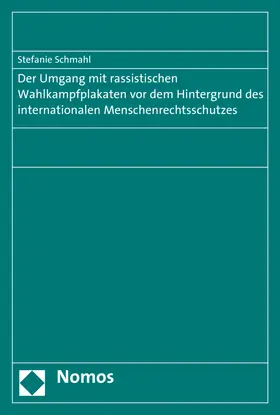 Stefanie Schmahl

Der Umgang mit rassistischen Wahlkampfplakaten vor dem Hintergrund des internationalen Menschenrechtsschutzes

Nomos